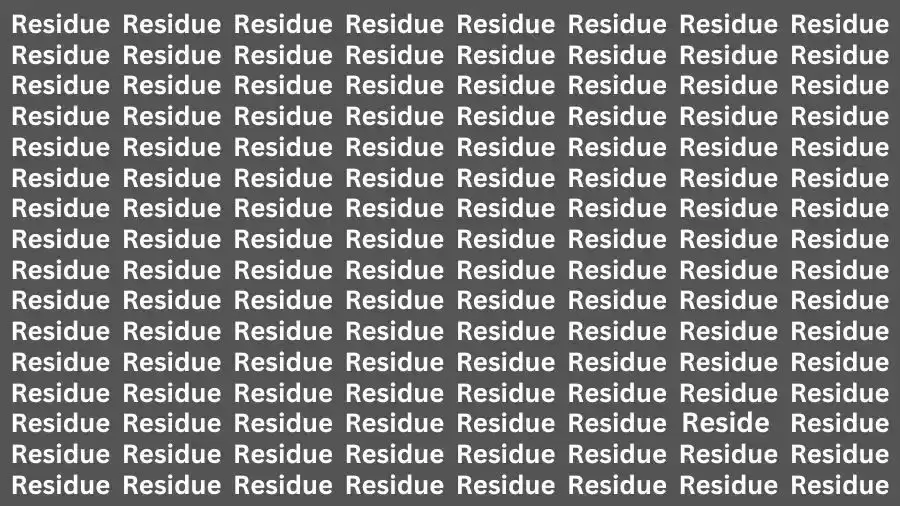 Residue Residue Residue Residue Residue Residue Residue Residue
Residue Residue Residue Residue Residue Residue Residue Residue
Residue Residue Residue Residue Residue Residue Residue Residue
Residue Residue Residue Residue Residue Residue Residue Residue
Residue Residue Residue Residue Residue Residue Residue Residue
Residue Residue Residue Residue Residue Residue Residue Residue
Residue Residue Residue Residue Residue Residue Residue Residue
Residue Residue Residue Residue Residue Residue Residue Residue
Residue Residue Residue Residue Residue Residue Residue Residue
Residue Residue Residue Residue Residue Residue Residue Residue
Residue Residue Residue Residue Residue Residue Residue Residue
Residue Residue Residue Residue Residue Residue Residue Residue
Residue Residue Residue Residue Residue Residue Residue Residue
Residue Residue Residue Residue Residue Residue Reside Residue
Residue Residue Residue Residue Residue Residue Residue Residue
Residue Residue Residue Residue Residue Residue Residue Residue